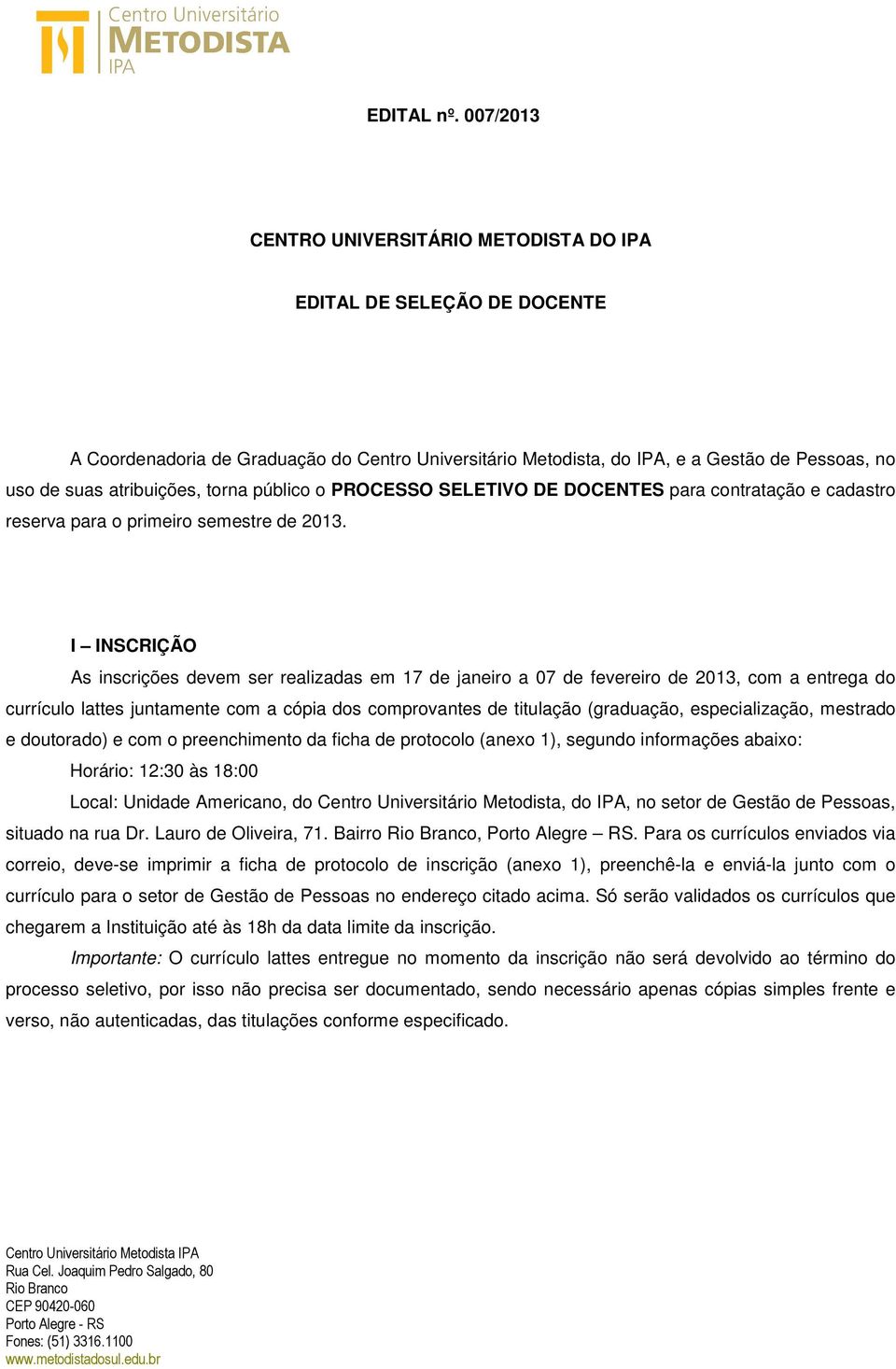 Centro Universitário
METODISTA
IPA

EDITAL nº. 007/2013

CENTRO UNIVERSITÁRIO METODISTA DO IPA

EDITAL DE SELEÇÃO DE DOCENTE

A Coordenadoria de Graduação do Centro Universitário Metodista, do IPA, e a Gestão de Pessoas, no uso de suas atribuições, torna público o PROCESSO SELETIVO DE DOCENTES para contratação e cadastro reserva para o primeiro semestre de 2013.

I – INSCRIÇÃO

As inscrições devem ser realizadas em 17 de janeiro a 07 de fevereiro de 2013, com a entrega do currículo lattes juntamente com a cópia dos comprovantes de titulação (graduação, especialização, mestrado e doutorado) e com o preenchimento da ficha de protocolo (anexo 1), segundo informações abaixo:

Horário: 12:30 às 18:00

Local: Unidade Americano, do Centro Universitário Metodista, do IPA, no setor de Gestão de Pessoas, situado na rua Dr. Lauro de Oliveira, 71. Bairro Rio Branco, Porto Alegre – RS. Para os currículos enviados via correio, deve-se imprimir a ficha de protocolo de inscrição (anexo 1), preenchê-la e enviá-la junto com o currículo para o setor de Gestão de Pessoas no endereço citado acima. Só serão validados os currículos que chegarem a Instituição até às 18h da data limite da inscrição.

Importante: O currículo lattes entregue no momento da inscrição não será devolvido ao término do processo seletivo, por isso não precisa ser documentado, sendo necessário apenas cópias simples frente e verso, não autenticadas, das titulações conforme especificado.

Centro Universitário Metodista IPA
Rua Cel. Joaquim Pedro Salgado, 80
Rio Branco
CEP 90420-060
Porto Alegre - RS
Fones: (51) 3316.1100
www.metodistadosul.edu.br